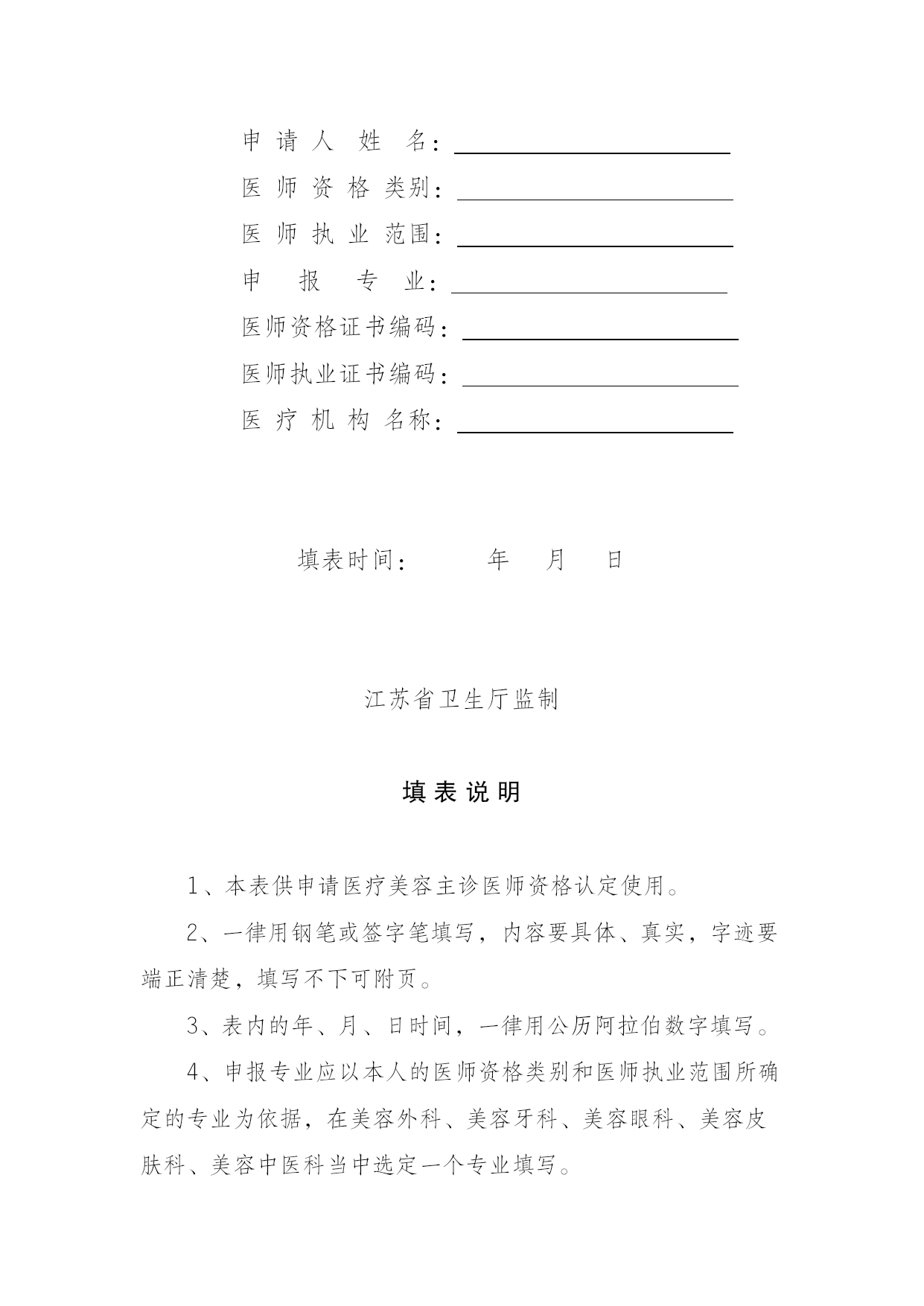 申请人姓名：

医师资格类别：

医师执业范围：

申报专业：

医师资格证书编码：

医师执业证书编码：

医疗机构名称：

填表时间： 年 月 日

江苏省卫生厅监制

填表说明

1、本表供申请医疗美容主诊医师资格认定使用。

2、一律用钢笔或签字笔填写，内容要具体、真实，字迹要端正清楚，填写不下可附页。

3、表内的年、月、日时间，一律用公历阿拉伯数字填写。

4、申报专业应以本人的医师资格类别和医师执业范围所确定的专业为依据，在美容外科、美容牙科、美容眼科、美容皮肤科、美容中医科当中选定一个专业填写。